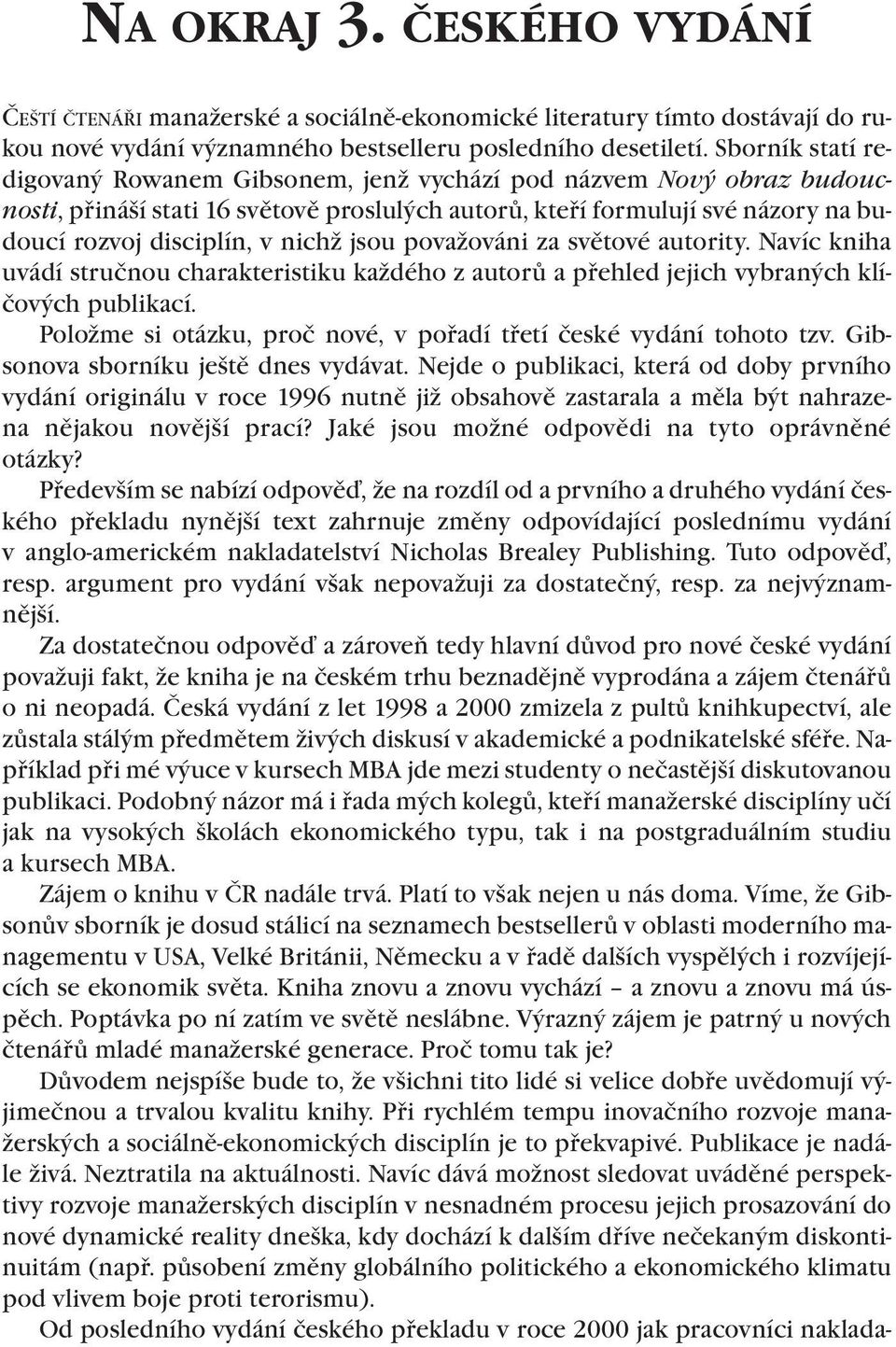 NA OKRAJ 3. ČESKÉHO VYDÁNÍ

ČEŠTÍ ČTENÁŘI manažerské a sociálně-ekonomické literatury tímto dostávají do rukou nové vydání významného bestselleru posledního desetiletí. Sborník statí redigovaný Rowanem Gibsonem, jenž vychází pod názvem Nový obraz budoucnosti, přináší stati 16 světově proslulých autorů, kteří formulují své názory na budoucí rozvoj disciplín, v nichž jsou považováni za světové autority. Navíc kniha uvádí stručnou charakteristiku každého z autorů a přehled jejich vybraných klíčových publikací.

Položme si otázku, proč nové, v pořadí třetí české vydání tohoto tzv. Gibsonova sborníku ještě dnes vydávat. Nejde o publikaci, která od doby prvního vydání originálu v roce 1996 nutně již obsahově zastarala a měla být nahrazena nějakou novější prací? Jaké jsou možné odpovědi na tyto oprávněné otázky?

Především se nabízí odpověď, že na rozdíl od a prvního a druhého vydání českého překladu nynější text zahrnuje změny odpovídající poslednímu vydání v anglo-americkém nakladatelství Nicholas Brealey Publishing. Tuto odpověď, resp. argument pro vydání však nepovažuji za dostatečný, resp. za nejvýznamnější.

Za dostatečnou odpověď a zároveň tedy hlavní důvod pro nové české vydání považuji fakt, že kniha je na českém trhu beznadějně vyprodána a zájem čtenářů o ni neopadá. Česká vydání z let 1998 a 2000 zmizela z pultů knihkupectví, ale zůstala stálým předmětem živých diskusí v akademické a podnikatelské sféře. Například při mé výuce v kursech MBA jde mezi studenty o nečastější diskutovanou publikaci. Podobný názor má i řada mých kolegů, kteří manažerské disciplíny učí jak na vysokých školách ekonomického typu, tak i na postgraduálním studiu a kursech MBA.

Zájem o knihu v ČR nadále trvá. Platí to však nejen u nás doma. Víme, že Gibsonův sborník je dosud stálicí na seznamech bestsellerů v oblasti moderního managementu v USA, Velké Británii, Německu a v řadě dalších vyspělých i rozvíjejících se ekonomik světa. Kniha znovu a znovu vychází – a znovu a znovu má úspěch. Poptávka po ní zatím ve světě neslábne. Výrazný zájem je patrný u nových čtenářů mladé manažerské generace. Proč tomu tak je?

Důvodem nejspíše bude to, že všichni tito lidé si velice dobře uvědomují výjimečnou a trvalou kvalitu knihy. Při rychlém tempu inovačního rozvoje manažerských a sociálně-ekonomických disciplín je to překvapivé. Publikace je nadále živá. Neztratila na aktuálnosti. Navíc dává možnost sledovat uváděné perspektivy rozvoje manažerských disciplín v nesnadném procesu jejich prosazování do nové dynamické reality dneška, kdy dochází k dalším dříve nečekaným diskontinuitám (např. působení změny globálního politického a ekonomického klimatu pod vlivem boje proti terorismu).

Od posledního vydání českého překladu v roce 2000 jak pracovníci naklada-